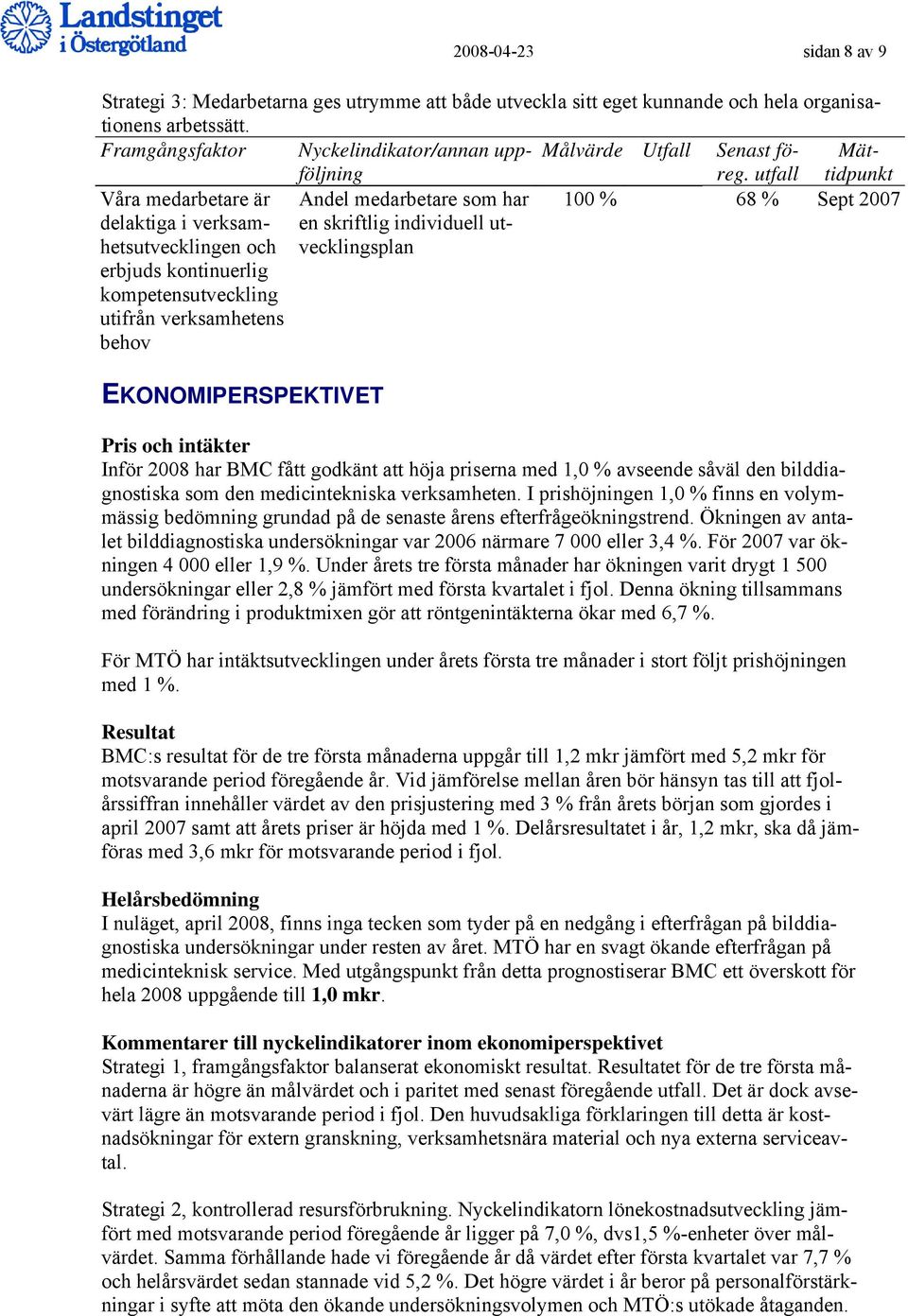 Landstinget i Östergötland

2008-04-23 sidan 8 av 9

Strategi 3: Medarbetarna ges utrymme att både utveckla sitt eget kunnande och hela organisationens arbetssätt.

| Framgångsfaktor | Nyckelindikator/annan uppföljning | Målvärde | Utfall | Senast föreg. utfall | Mättidpunkt |
|---|---|---|---|---|---|
| Våra medarbetare är delaktiga i verksamhetsutvecklingen och erbjuds kontinuerlig kompetensutveckling utifrån verksamhetens behov | Andel medarbetare som har en skriftlig individuell utvecklingsplan | 100 % | | 68 % | Sept 2007 |

EKONOMIPERSPEKTIVET

Pris och intäkter
Inför 2008 har BMC fått godkänt att höja priserna med 1,0 % avseende såväl den bilddiagnostiska som den medicintekniska verksamheten. I prishöjningen 1,0 % finns en volymmässig bedömning grundad på de senaste årens efterfrågeökningstrend. Ökningen av antalet bilddiagnostiska undersökningar var 2006 närmare 7 000 eller 3,4 %. För 2007 var ökningen 4 000 eller 1,9 %. Under årets tre första månader har ökningen varit drygt 1 500 undersökningar eller 2,8 % jämfört med första kvartalet i fjol. Denna ökning tillsammans med förändring i produktmixen gör att röntgenintäkterna ökar med 6,7 %.

För MTÖ har intäktsutvecklingen under årets första tre månader i stort följt prishöjningen med 1 %.

Resultat
BMC:s resultat för de tre första månaderna uppgår till 1,2 mkr jämfört med 5,2 mkr för motsvarande period föregående år. Vid jämförelse mellan åren bör hänsyn tas till att fjolårssiffran innehåller värdet av den prisjustering med 3 % från årets början som gjordes i april 2007 samt att årets priser är höjda med 1 %. Delårsresultatet i år, 1,2 mkr, ska då jämföras med 3,6 mkr för motsvarande period i fjol.

Helårsbedömning
I nuläget, april 2008, finns inga tecken som tyder på en nedgång i efterfrågan på bilddiagnostiska undersökningar under resten av året. MTÖ har en svagt ökande efterfrågan på medicinteknisk service. Med utgångspunkt från detta prognostiserar BMC ett överskott för hela 2008 uppgående till 1,0 mkr.

Kommentarer till nyckelindikatorer inom ekonomiperspektivet
Strategi 1, framgångsfaktor balanserat ekonomiskt resultat. Resultatet för de tre första månaderna är högre än målvärdet och i paritet med senast föregående utfall. Det är dock avsevärt lägre än motsvarande period i fjol. Den huvudsakliga förklaringen till detta är kostnadsökningar för extern granskning, verksamhetsnära material och nya externa serviceavtal.

Strategi 2, kontrollerad resursförbrukning. Nyckelindikatorn lönekostnadsutveckling jämfört med motsvarande period föregående år ligger på 7,0 %, dvs1,5 %-enheter över målvärdet. Samma förhållande hade vi föregående år då värdet efter första kvartalet var 7,7 % och helårsvärdet sedan stannade vid 5,2 %. Det högre värdet i år beror på personalförstärkningar i syfte att möta den ökande undersökningsvolymen och MTÖ:s utökade åtaganden.